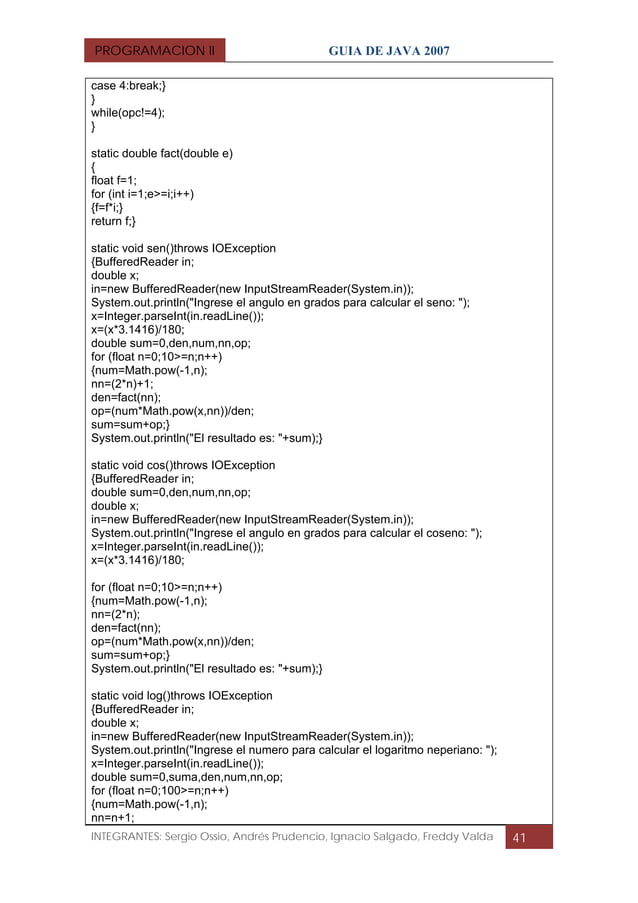 PROGRAMACION II GUIA DE JAVA 2007

case 4:break;}
}
while(opc!=4);
}

static double fact(double e)
{
float f=1;
for (int i=1;e>=i;i++)
{f=f*i;}
return f;}

static void sen()throws IOException
{BufferedReader in;
double x;
in=new BufferedReader(new InputStreamReader(System.in));
System.out.println("Ingrese el angulo en grados para calcular el seno: ");
x=Integer.parseInt(in.readLine());
x=(x*3.1416)/180;
double sum=0,den,num,nn,op;
for (float n=0;10>=n;n++)
{num=Math.pow(-1,n);
nn=(2*n)+1;
den=fact(nn);
op=(num*Math.pow(x,nn))/den;
sum=sum+op;}
System.out.println("El resultado es: "+sum);}

static void cos()throws IOException
{BufferedReader in;
double sum=0,den,num,nn,op;
double x;
in=new BufferedReader(new InputStreamReader(System.in));
System.out.println("Ingrese el angulo en grados para calcular el coseno: ");
x=Integer.parseInt(in.readLine());
x=(x*3.1416)/180;

for (float n=0;10>=n;n++)
{num=Math.pow(-1,n);
nn=(2*n);
den=fact(nn);
op=(num*Math.pow(x,nn))/den;
sum=sum+op;}
System.out.println("El resultado es: "+sum);}

static void log()throws IOException
{BufferedReader in;
double x;
in=new BufferedReader(new InputStreamReader(System.in));
System.out.println("Ingrese el numero para calcular el logaritmo neperiano: ");
x=Integer.parseInt(in.readLine());
double sum=0,suma,den,num,nn,op;
for (float n=0;100>=n;n++)
{num=Math.pow(-1,n);
nn=n+1;

INTEGRANTES: Sergio Ossio, Andrés Prudencio, Ignacio Salgado, Freddy Valda 41